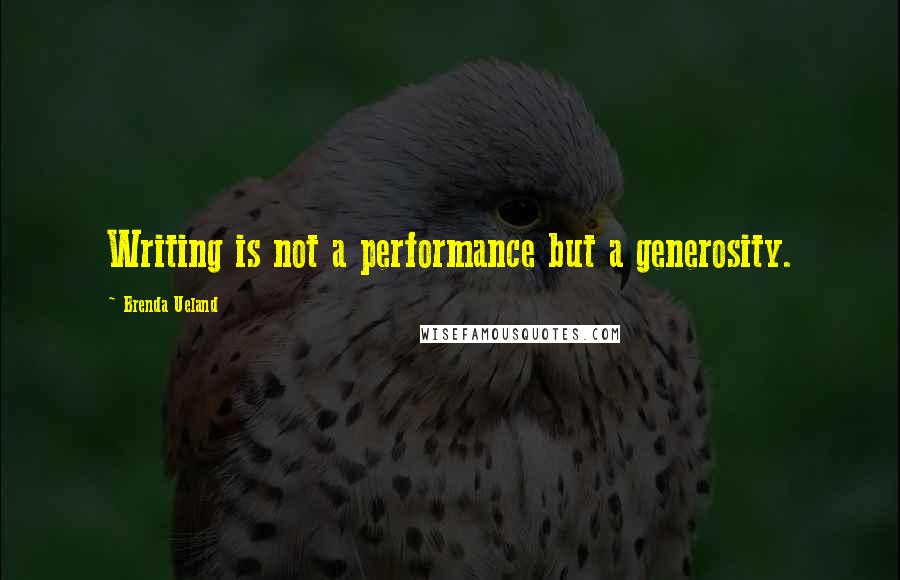 Writing is not a performance but a generosity.

~ Brenda Ueland

WISEFAMOUSQUOTES.COM